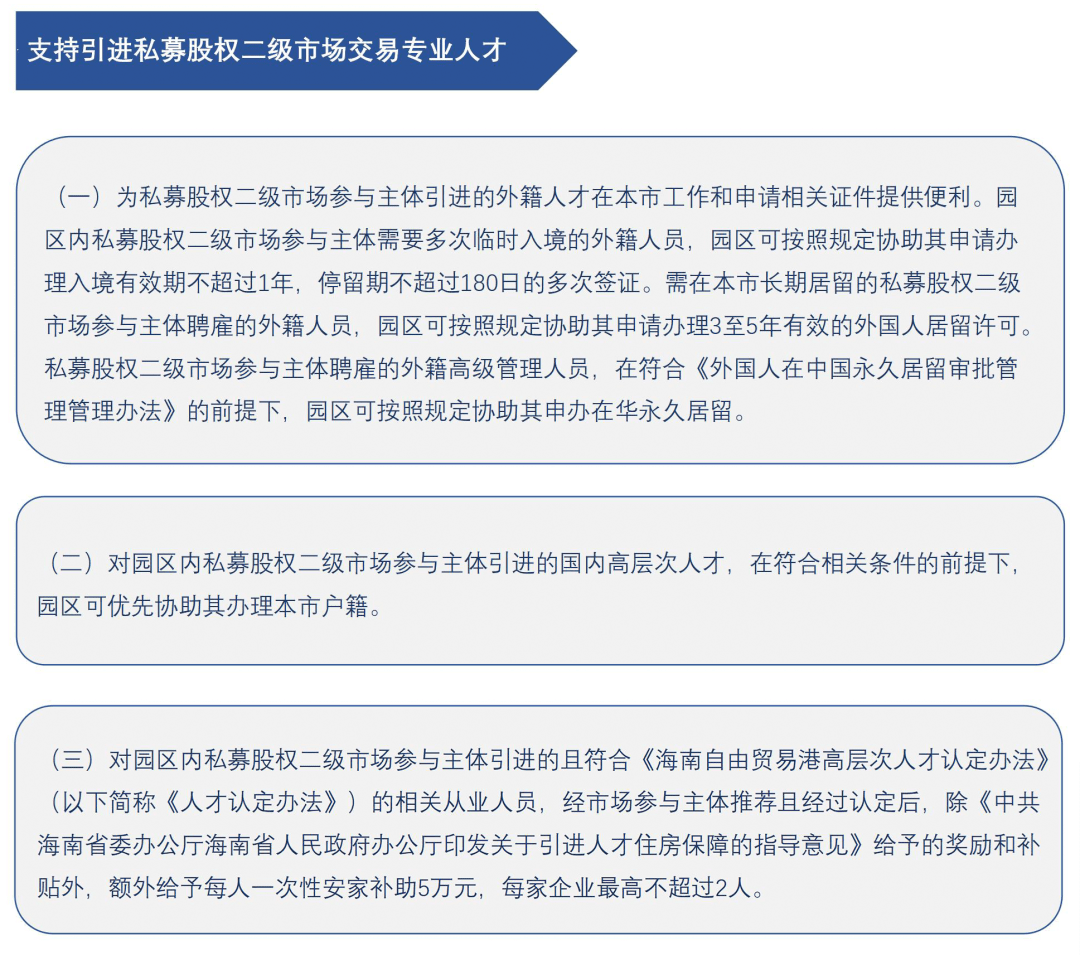 支持引进私募股权二级市场交易专业人才

（一）为私募股权二级市场参与主体引进的外籍人才在本市工作和申请相关证件提供便利。园区内私募股权二级市场参与主体需要多次临时入境的外籍人员，园区可按照规定协助其申请办理入境有效期不超过1年，停留期不超过180日的多次签证。需在本市长期居留的私募股权二级市场参与主体聘雇的外籍人员，园区可按照规定协助其申请办理3至5年有效的外国人居留许可。私募股权二级市场参与主体聘雇的外籍高级管理人员，在符合《外国人在中国永久居留审批管理管理办法》的前提下，园区可按照规定协助其申办在华永久居留。

（二）对园区内私募股权二级市场参与主体引进的国内高层次人才，在符合相关条件的前提下，园区可优先协助其办理本市户籍。

（三）对园区内私募股权二级市场参与主体引进的且符合《海南自由贸易港高层次人才认定办法》（以下简称《人才认定办法》）的相关从业人员，经市场参与主体推荐且经过认定后，除《中共海南省委办公厅海南省人民政府办公厅印发关于引进人才住房保障的指导意见》给予的奖励和补贴外，额外给予每人一次性安家补助5万元，每家企业最高不超过2人。